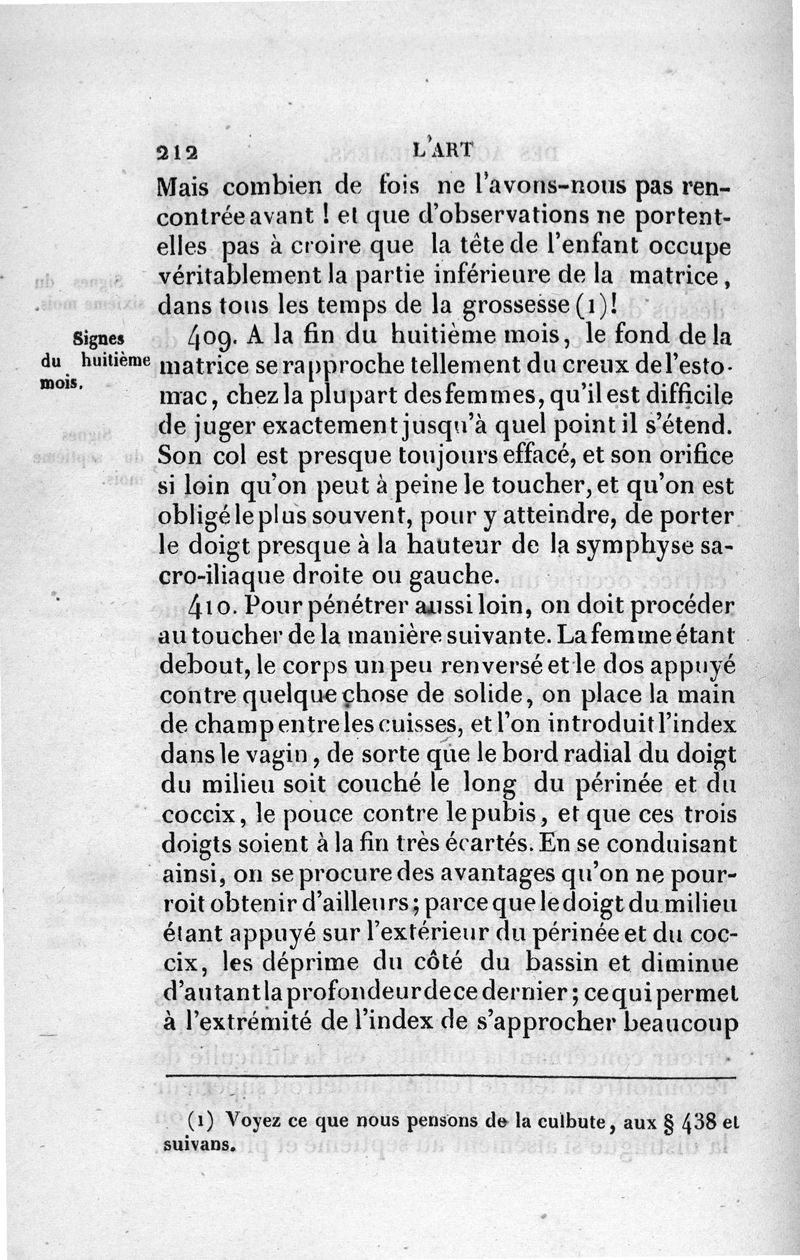 212 L'ART

Mais combien de fois ne l'avons-nous pas rencontrée avant ! et que d'observations ne portent-elles pas à croire que la tête de l'enfant occupe véritablement la partie inférieure de la matrice, dans tous les temps de la grossesse (1)!

Signes du huitième mois.

409. A la fin du huitième mois, le fond de la matrice se rapproche tellement du creux de l'estomac, chez la plupart des femmes, qu'il est difficile de juger exactement jusqu'à quel point il s'étend. Son col est presque toujours effacé, et son orifice si loin qu'on peut à peine le toucher, et qu'on est obligé le plus souvent, pour y atteindre, de porter le doigt presque à la hauteur de la symphyse sacro-iliaque droite ou gauche.

410. Pour pénétrer aussi loin, on doit procéder au toucher de la manière suivante. La femme étant debout, le corps un peu renversé et le dos appuyé contre quelque chose de solide, on place la main de champ entre les cuisses, et l'on introduit l'index dans le vagin, de sorte que le bord radial du doigt du milieu soit couché le long du périnée et du coccix, le pouce contre le pubis, et que ces trois doigts soient à la fin très écartés. En se conduisant ainsi, on se procure des avantages qu'on ne pourroit obtenir d'ailleurs; parce que le doigt du milieu étant appuyé sur l'extérieur du périnée et du coccix, les déprime du côté du bassin et diminue d'autant la profondeur de ce dernier; ce qui permet à l'extrémité de l'index de s'approcher beaucoup

(1) Voyez ce que nous pensons de la culbute, aux § 438 et suivans.